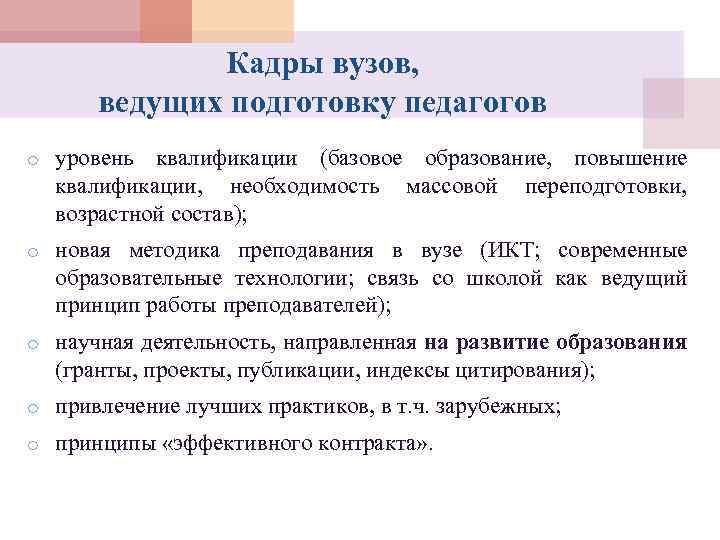 Кадры вузов,
ведущих подготовку педагогов

○ уровень квалификации (базовое образование, повышение квалификации, необходимость массовой переподготовки, возрастной состав);

○ новая методика преподавания в вузе (ИКТ; современные образовательные технологии; связь со школой как ведущий принцип работы преподавателей);

○ научная деятельность, направленная на развитие образования (гранты, проекты, публикации, индексы цитирования);

○ привлечение лучших практиков, в т.ч. зарубежных;

○ принципы «эффективного контракта».